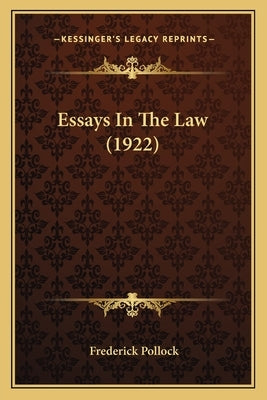 —KESSINGER'S LEGACY REPRINTS—

Essays In The Law (1922)

Frederick Pollock